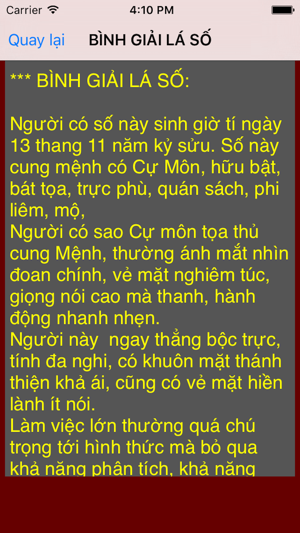 Carrier 4:10 PM

Quay lại BÌNH GIẢI LÁ SỐ

*** BÌNH GIẢI LÁ SỐ:

Người có số này sinh giờ tí ngày 13 thang 11 năm kỷ sửu. Số này cung mệnh có Cự Môn, hữu bật, bát tọa, trực phù, quán sách, phi liêm, mộ,
Người có sao Cự môn tọa thủ cung Mệnh, thường ánh mắt nhìn đoan chính, vẻ mặt nghiêm túc, giọng nói cao mà thanh, hành động nhanh nhẹn.
Người này ngay thẳng bộc trực, tính đa nghi, có khuôn mặt thánh thiện khả ái, cũng có vẻ mặt hiền lành ít nói.
Làm việc lớn thường quá chú trọng tới hình thức mà bỏ qua khả năng phân tích, khả năng